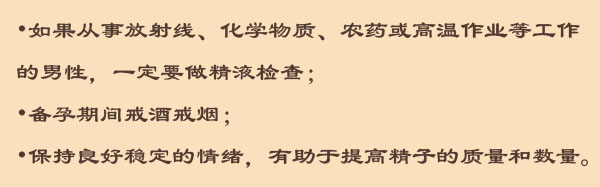 •如果从事放射线、化学物质、农药或高温作业等工作的男性，一定要做精液检查；

•备孕期间戒酒戒烟；

•保持良好稳定的情绪，有助于提高精子的质量和数量。